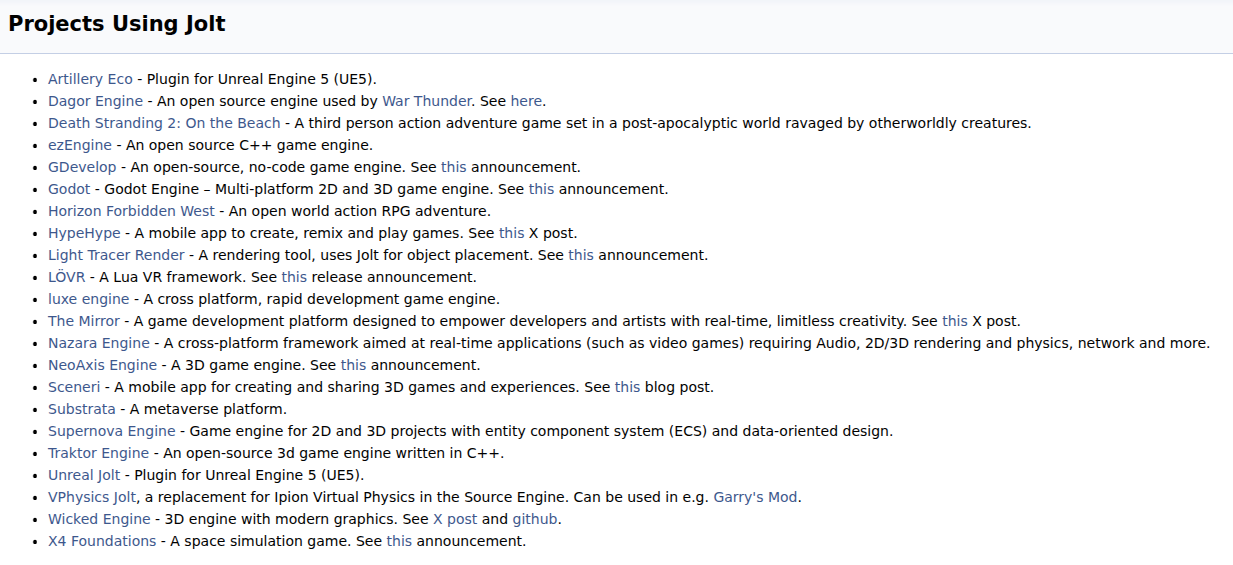 Projects Using Jolt

• Artillery Eco - Plugin for Unreal Engine 5 (UE5).
• Dagor Engine - An open source engine used by War Thunder. See here.
• Death Stranding 2: On the Beach - A third person action adventure game set in a post-apocalyptic world ravaged by otherworldly creatures.
• ezEngine - An open source C++ game engine.
• GDevelop - An open-source, no-code game engine. See this announcement.
• Godot - Godot Engine – Multi-platform 2D and 3D game engine. See this announcement.
• Horizon Forbidden West - An open world action RPG adventure.
• HypeHype - A mobile app to create, remix and play games. See this X post.
• Light Tracer Render - A rendering tool, uses Jolt for object placement. See this announcement.
• LÖVR - A Lua VR framework. See this release announcement.
• luxe engine - A cross platform, rapid development game engine.
• The Mirror - A game development platform designed to empower developers and artists with real-time, limitless creativity. See this X post.
• Nazara Engine - A cross-platform framework aimed at real-time applications (such as video games) requiring Audio, 2D/3D rendering and physics, network and more.
• NeoAxis Engine - A 3D game engine. See this announcement.
• Sceneri - A mobile app for creating and sharing 3D games and experiences. See this blog post.
• Substrata - A metaverse platform.
• Supernova Engine - Game engine for 2D and 3D projects with entity component system (ECS) and data-oriented design.
• Traktor Engine - An open-source 3d game engine written in C++.
• Unreal Jolt - Plugin for Unreal Engine 5 (UE5).
• VPhysics Jolt, a replacement for Ipion Virtual Physics in the Source Engine. Can be used in e.g. Garry's Mod.
• Wicked Engine - 3D engine with modern graphics. See X post and github.
• X4 Foundations - A space simulation game. See this announcement.